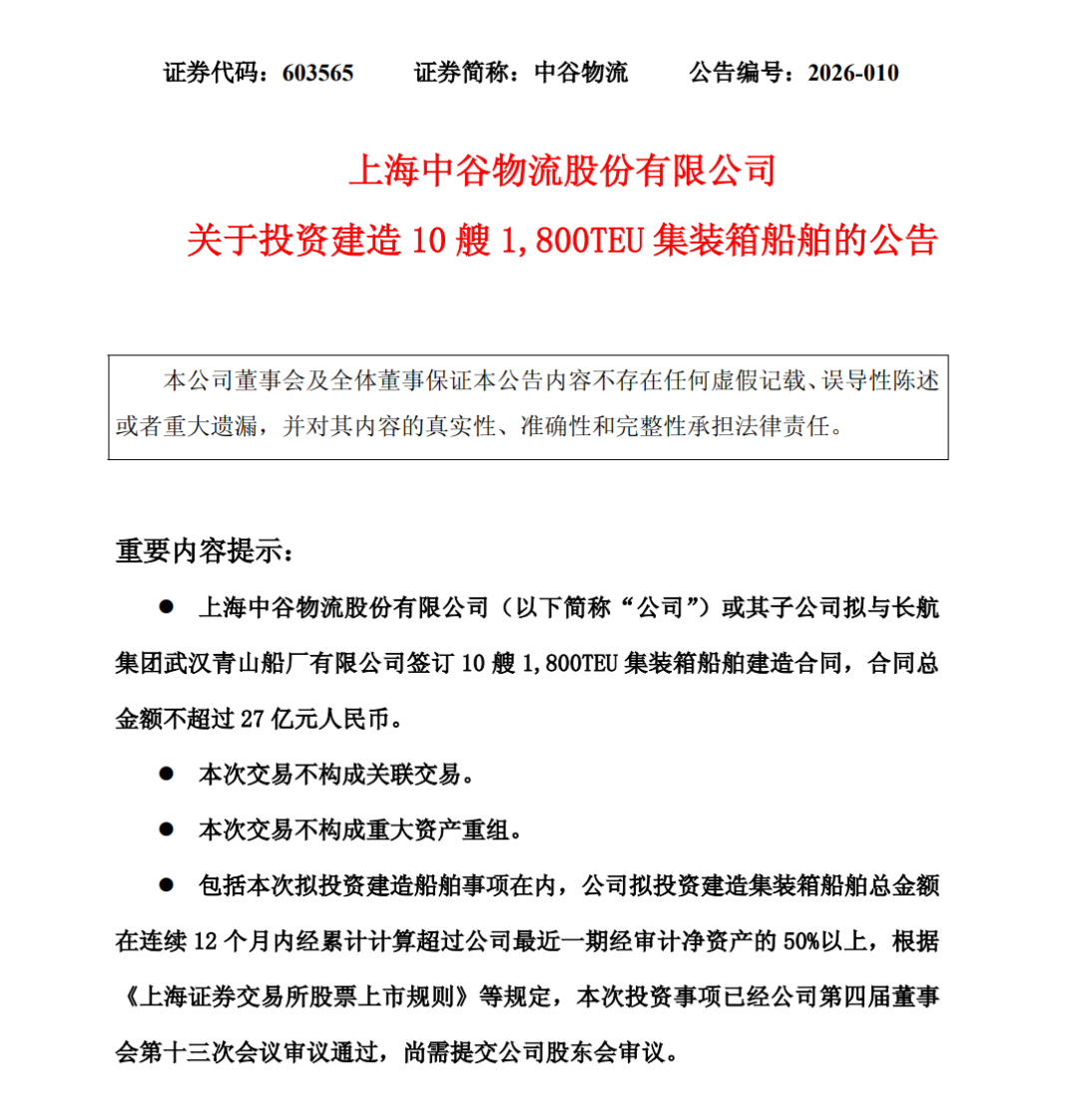 证券代码：603565　　证券简称：中谷物流　　公告编号：2026-010

上海中谷物流股份有限公司
关于投资建造 10 艘 1,800TEU 集装箱船舶的公告

本公司董事会及全体董事保证本公告内容不存在任何虚假记载、误导性陈述或者重大遗漏，并对其内容的真实性、准确性和完整性承担法律责任。

重要内容提示：

● 上海中谷物流股份有限公司（以下简称“公司”）或其子公司拟与长航集团武汉青山船厂有限公司签订 10 艘 1,800TEU 集装箱船舶建造合同，合同总金额不超过 27 亿元人民币。

● 本次交易不构成关联交易。

● 本次交易不构成重大资产重组。

● 包括本次拟投资建造船舶事项在内，公司拟投资建造集装箱船舶总金额在连续 12 个月内经累计计算超过公司最近一期经审计净资产的 50%以上，根据《上海证券交易所股票上市规则》等规定，本次投资事项已经公司第四届董事会第十三次会议审议通过，尚需提交公司股东会审议。